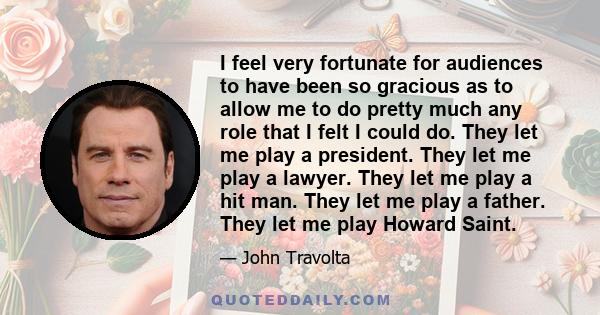 I feel very fortunate for audiences to have been so gracious as to allow me to do pretty much any role that I felt I could do. They let me play a president. They let me play a lawyer. They let me play a hit man. They let me play a father. They let me play Howard Saint.

— John Travolta

QUOTEDDAILY.COM